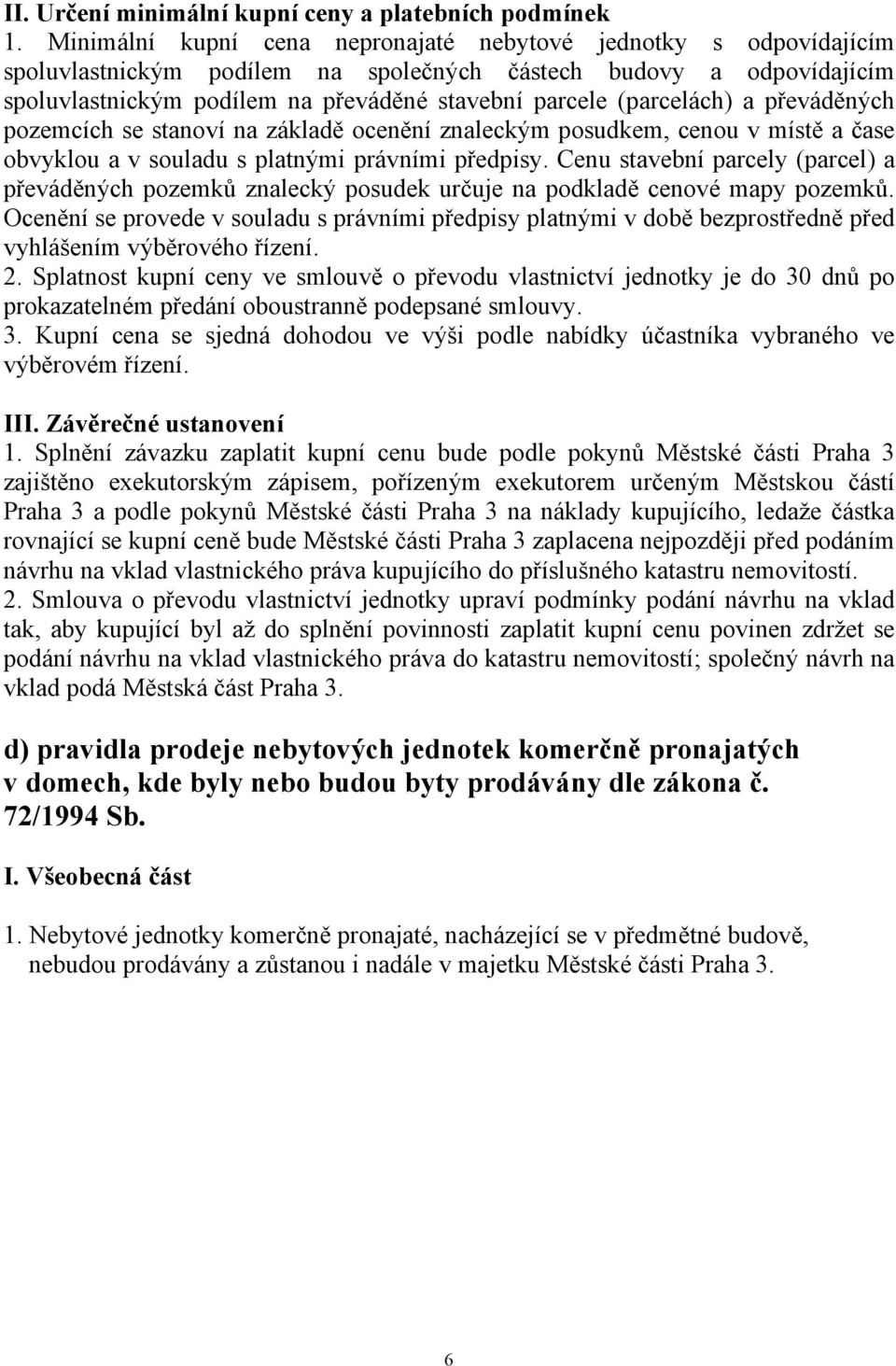 II. Určení minimální kupní ceny a platebních podmínek
1. Minimální kupní cena nepronajaté nebytové jednotky s odpovídajícím spoluvlastnickým podílem na společných částech budovy a odpovídajícím spoluvlastnickým podílem na převáděné stavební parcele (parcelách) a převáděných pozemcích se stanoví na základě ocenění znaleckým posudkem, cenou v místě a čase obvyklou a v souladu s platnými právními předpisy. Cenu stavební parcely (parcel) a převáděných pozemků znalecký posudek určuje na podkladě cenové mapy pozemků. Ocenění se provede v souladu s právními předpisy platnými v době bezprostředně před vyhlášením výběrového řízení.
2. Splatnost kupní ceny ve smlouvě o převodu vlastnictví jednotky je do 30 dnů po prokazatelném předání oboustranně podepsané smlouvy.
3. Kupní cena se sjedná dohodou ve výši podle nabídky účastníka vybraného ve výběrovém řízení.

III. Závěrečné ustanovení
1. Splnění závazku zaplatit kupní cenu bude podle pokynů Městské části Praha 3 zajištěno exekutorským zápisem, pořízeným exekutorem určeným Městskou částí Praha 3 a podle pokynů Městské části Praha 3 na náklady kupujícího, ledaže částka rovnající se kupní ceně bude Městské části Praha 3 zaplacena nejpozději před podáním návrhu na vklad vlastnického práva kupujícího do příslušného katastru nemovitostí.
2. Smlouva o převodu vlastnictví jednotky upraví podmínky podání návrhu na vklad tak, aby kupující byl až do splnění povinnosti zaplatit kupní cenu povinen zdržet se podání návrhu na vklad vlastnického práva do katastru nemovitostí; společný návrh na vklad podá Městská část Praha 3.

d) pravidla prodeje nebytových jednotek komerčně pronajatých v domech, kde byly nebo budou byty prodávány dle zákona č. 72/1994 Sb.

I. Všeobecná část

1. Nebytové jednotky komerčně pronajaté, nacházející se v předmětné budově, nebudou prodávány a zůstanou i nadále v majetku Městské části Praha 3.

6